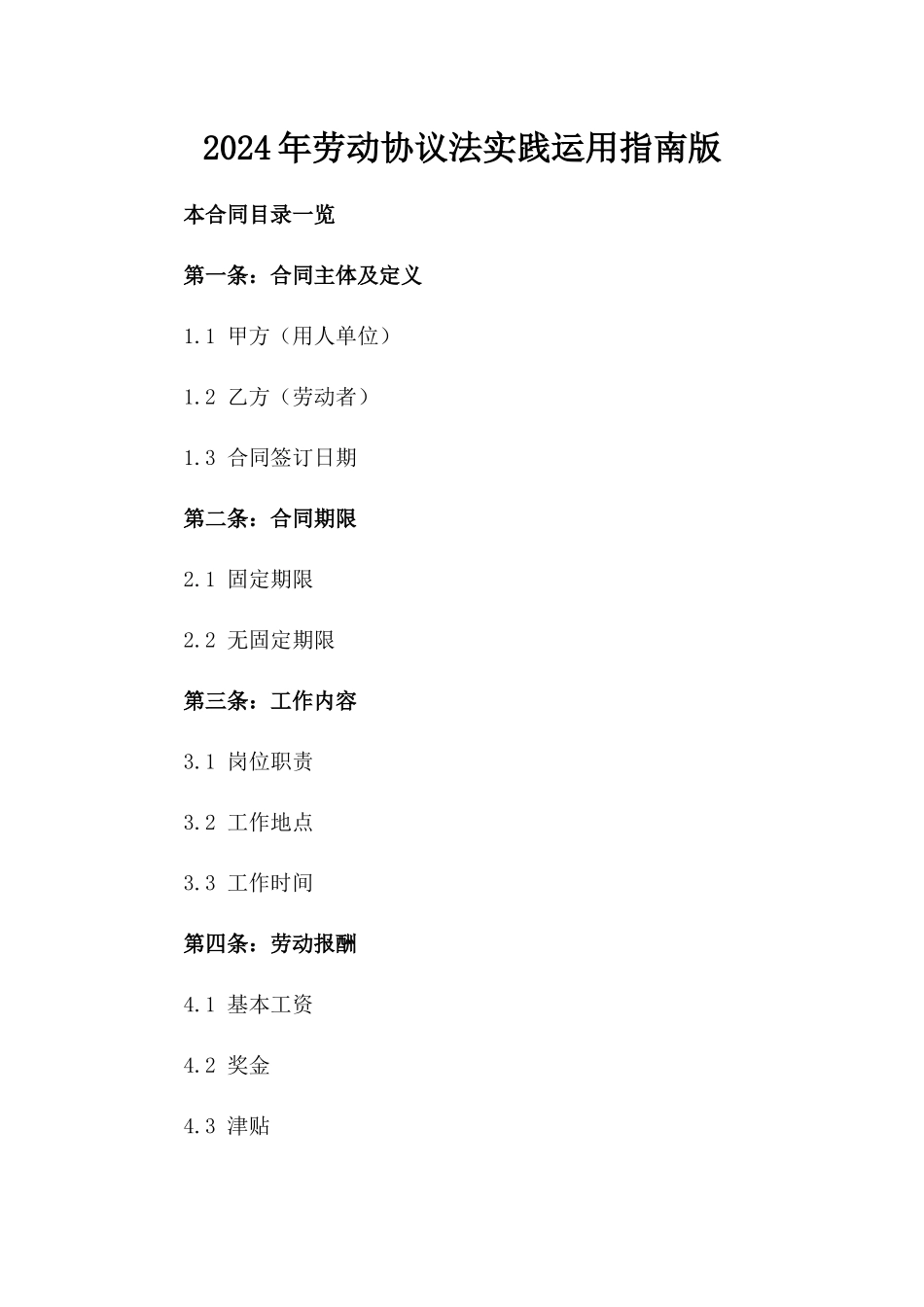 2024年劳动协议法实践运用指南版

本合同目录一览

第一条：合同主体及定义

1.1 甲方（用人单位）

1.2 乙方（劳动者）

1.3 合同签订日期

第二条：合同期限

2.1 固定期限

2.2 无固定期限

第三条：工作内容

3.1 岗位职责

3.2 工作地点

3.3 工作时间

第四条：劳动报酬

4.1 基本工资

4.2 奖金

4.3 津贴